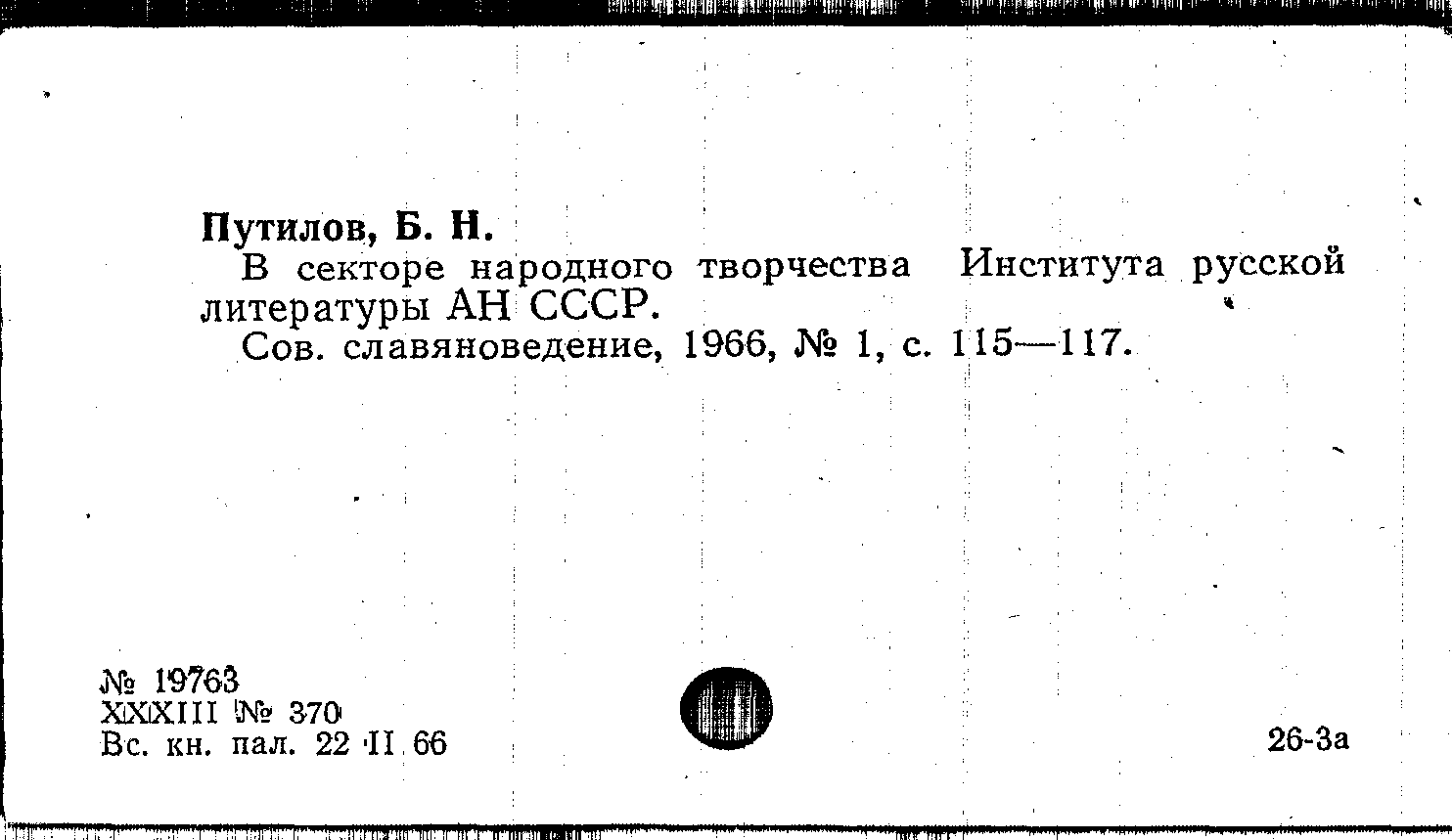 Путилов, Б. Н.

В секторе народного творчества Института русской литературы АН СССР.

Сов. славяноведение, 1966, № 1, с. 115—117.

№ 19763
XXXIII № 370
Вс. кн. пал. 22 II 66

26-3а